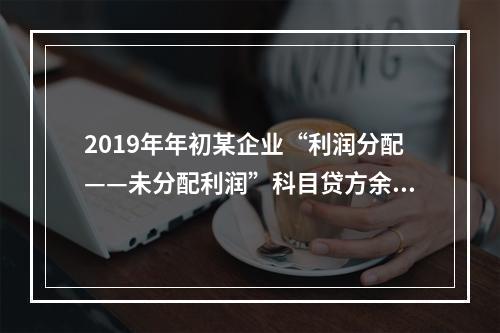 2019年年初某企业“利润分配——未分配利润”科目贷方余...